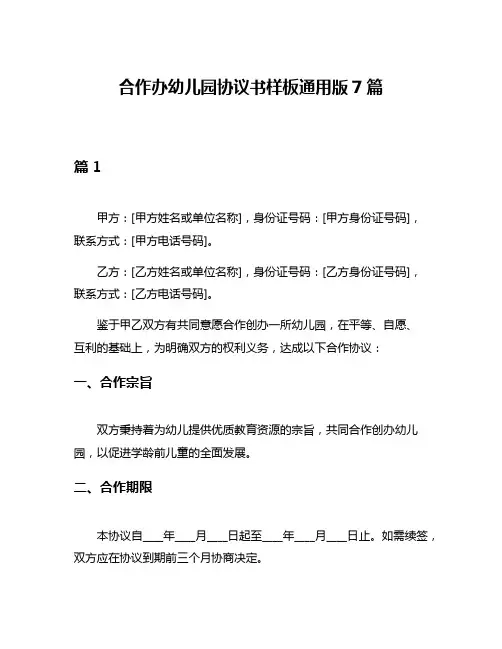 合作办幼儿园协议书样板通用版7篇

篇1

甲方：[甲方姓名或单位名称]，身份证号码：[甲方身份证号码]，联系方式：[甲方电话号码]。

乙方：[乙方姓名或单位名称]，身份证号码：[乙方身份证号码]，联系方式：[乙方电话号码]。

鉴于甲乙双方有共同意愿合作创办一所幼儿园，在平等、自愿、互利的基础上，为明确双方的权利义务，达成以下合作协议：

一、合作宗旨

双方秉持着为幼儿提供优质教育资源的宗旨，共同合作创办幼儿园，以促进学龄前儿童的全面发展。

二、合作期限

本协议自___年___月___日起至___年___月___日止。如需续签，双方应在协议到期前三个月协商决定。